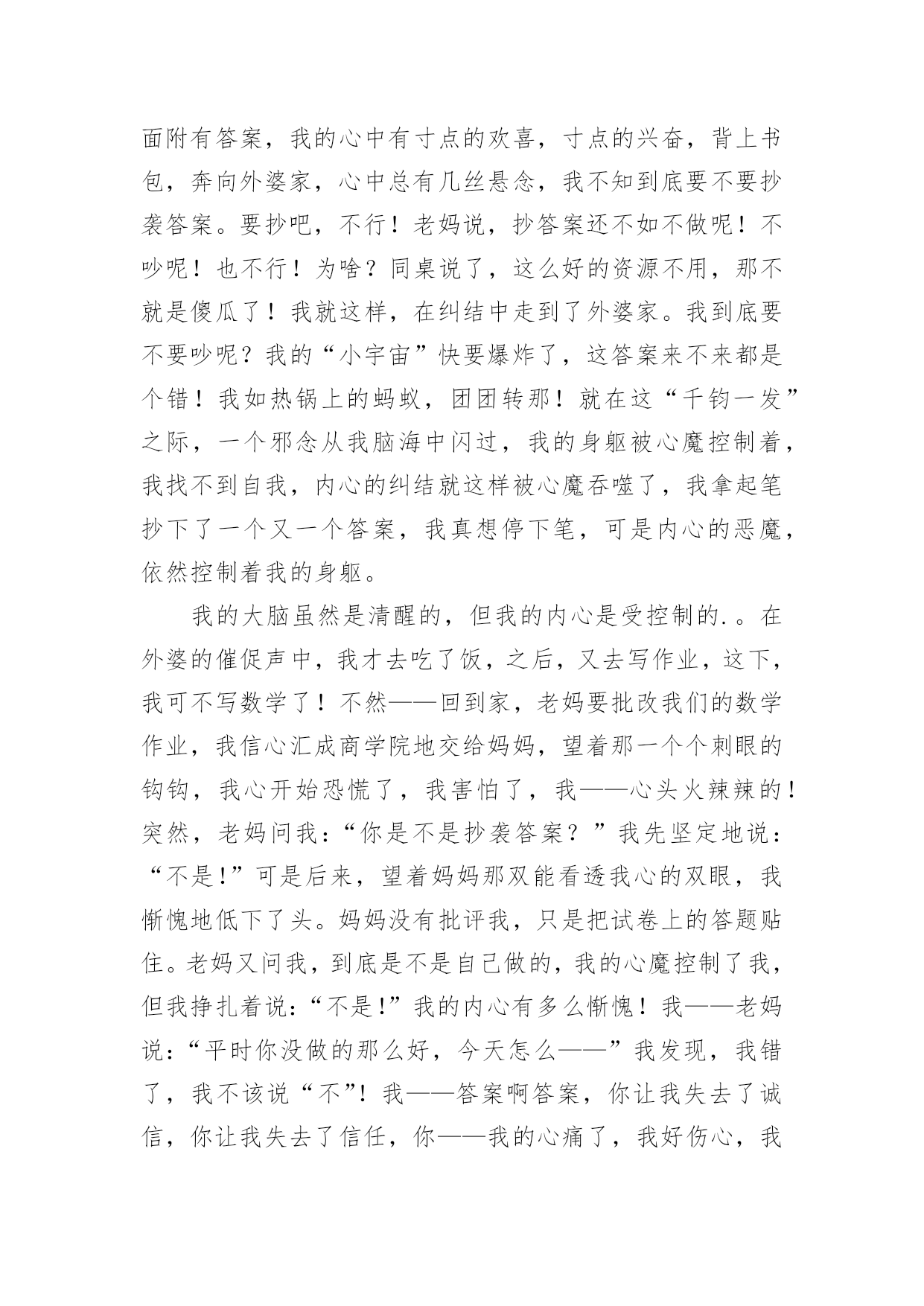 面附有答案，我的心中有寸点的欢喜，寸点的兴奋，背上书包，奔向外婆家，心中总有几丝悬念，我不知到底要不要抄袭答案。要抄吧，不行！老妈说，抄答案还不如不做呢！不吵呢！也不行！为啥？同桌说了，这么好的资源不用，那不就是傻瓜了！我就这样，在纠结中走到了外婆家。我到底要不要吵呢？我的“小宇宙”快要爆炸了，这答案来不来都是个错！我如热锅上的蚂蚁，团团转那！就在这“千钧一发”之际，一个邪念从我脑海中闪过，我的身躯被心魔控制着，我找不到自我，内心的纠结就这样被心魔吞噬了，我拿起笔抄下了一个又一个答案，我真想停下笔，可是内心的恶魔，依然控制着我的身躯。

我的大脑虽然是清醒的，但我的内心是受控制的.。在外婆的催促声中，我才去吃了饭，之后，又去写作业，这下，我可不写数学了！不然——回到家，老妈要批改我们的数学作业，我信心汇成商学院地交给妈妈，望着那一个个刺眼的钩钩，我心开始恐慌了，我害怕了，我——心头火辣辣的！突然，老妈问我：“你是不是抄袭答案？”我先坚定地说：“不是!”可是后来，望着妈妈那双能看透我心的双眼，我惭愧地低下了头。妈妈没有批评我，只是把试卷上的答题贴住。老妈又问我，到底是不是自己做的，我的心魔控制了我，但我挣扎着说：“不是!”我的内心有多么惭愧！我——老妈说：“平时你没做的那么好，今天怎么——”我发现，我错了，我不该说“不”！我——答案啊答案，你让我失去了诚信，你让我失去了信任，你——我的心痛了，我好伤心，我